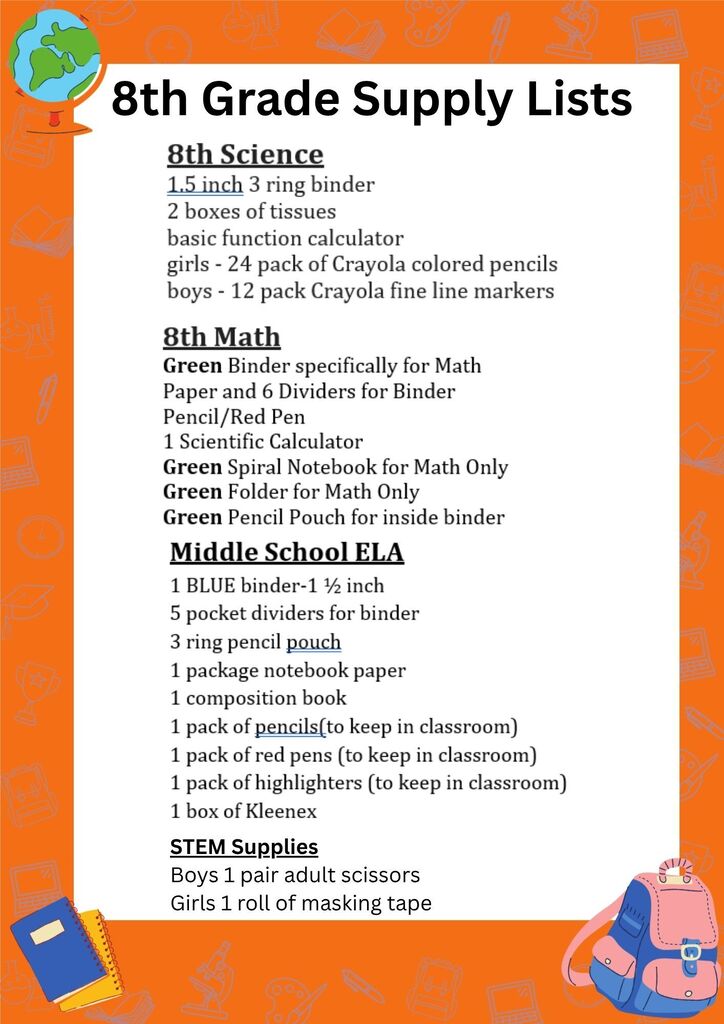 8th Grade Supply Lists

8th Science
1.5 inch 3 ring binder
2 boxes of tissues
basic function calculator
girls - 24 pack of Crayola colored pencils
boys - 12 pack Crayola fine line markers

8th Math
Green Binder specifically for Math
Paper and 6 Dividers for Binder
Pencil/Red Pen
1 Scientific Calculator
Green Spiral Notebook for Math Only
Green Folder for Math Only
Green Pencil Pouch for inside binder

Middle School ELA
1 BLUE binder-1 ½ inch
5 pocket dividers for binder
3 ring pencil pouch
1 package notebook paper
1 composition book
1 pack of pencils(to keep in classroom)
1 pack of red pens (to keep in classroom)
1 pack of highlighters (to keep in classroom)
1 box of Kleenex

STEM Supplies
Boys 1 pair adult scissors
Girls 1 roll of masking tape